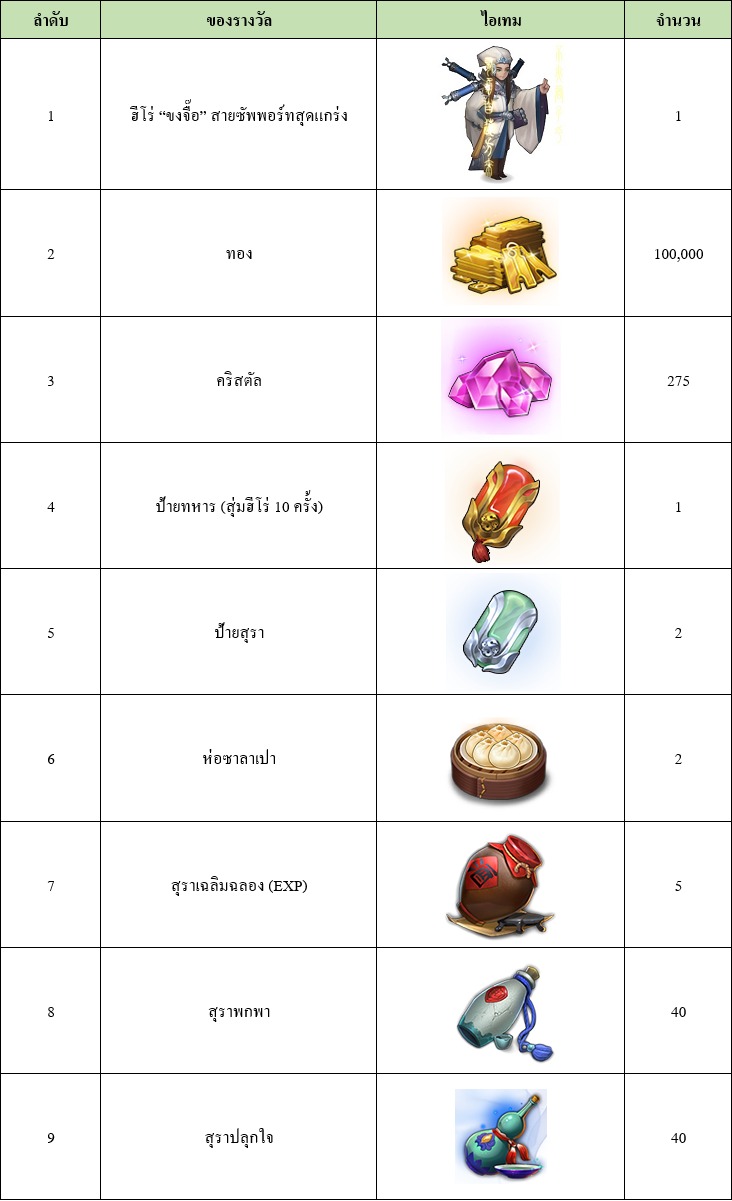 | ลำดับ | ของรางวัล | ไอเทม | จำนวน |
|---|---|---|---|
| 1 | ฮีโร่ “ขงจื๊อ” สายซัพพอร์ทสุดแกร่ง | | 1 |
| 2 | ทอง | | 100,000 |
| 3 | คริสตัล | | 275 |
| 4 | ป้ายทหาร (สุ่มฮีโร่ 10 ครั้ง) | | 1 |
| 5 | ป้ายสุรา | | 2 |
| 6 | ห่อซาลาเปา | | 2 |
| 7 | สุราเฉลิมฉลอง (EXP) | | 5 |
| 8 | สุราพกพา | | 40 |
| 9 | สุราปลุกใจ | | 40 |